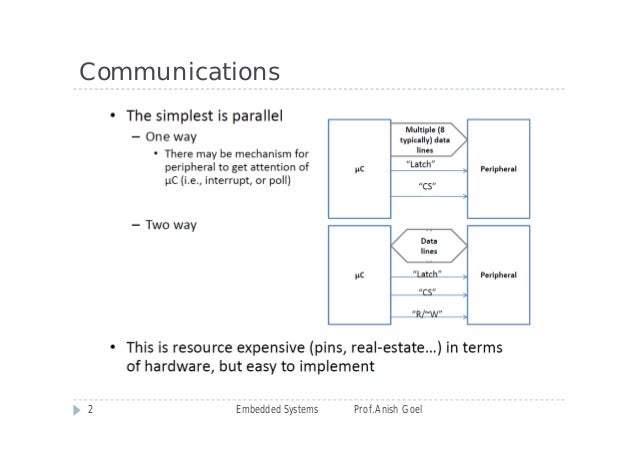 Communications

• The simplest is parallel
– One way
• There may be mechanism for peripheral to get attention of µC (i.e., interrupt, or poll)

– Two way

µC

Multiple (8 typically) data lines

"Latch"

"CS"

Peripheral

µC

Data lines

"Latch"

"CS"

"R/~W"

Peripheral

• This is resource expensive (pins, real-estate…) in terms of hardware, but easy to implement

2 Embedded Systems Prof.Anish Goel